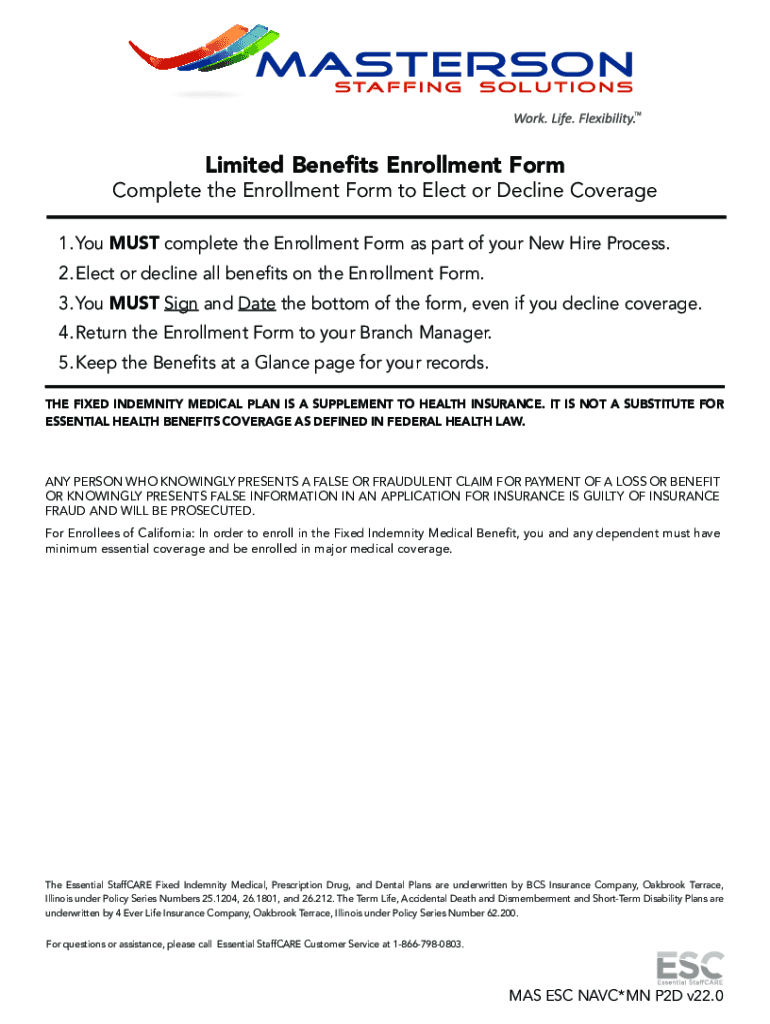 MASTERSON
STAFFING SOLUTIONS
Work. Life. Flexibility.™

Limited Benefits Enrollment Form
Complete the Enrollment Form to Elect or Decline Coverage

1. You MUST complete the Enrollment Form as part of your New Hire Process.
2. Elect or decline all benefits on the Enrollment Form.
3. You MUST Sign and Date the bottom of the form, even if you decline coverage.
4. Return the Enrollment Form to your Branch Manager.
5. Keep the Benefits at a Glance page for your records.

THE FIXED INDEMNITY MEDICAL PLAN IS A SUPPLEMENT TO HEALTH INSURANCE. IT IS NOT A SUBSTITUTE FOR ESSENTIAL HEALTH BENEFITS COVERAGE AS DEFINED IN FEDERAL HEALTH LAW.

ANY PERSON WHO KNOWINGLY PRESENTS A FALSE OR FRAUDULENT CLAIM FOR PAYMENT OF A LOSS OR BENEFIT OR KNOWINGLY PRESENTS FALSE INFORMATION IN AN APPLICATION FOR INSURANCE IS GUILTY OF INSURANCE FRAUD AND WILL BE PROSECUTED.

For Enrollees of California: In order to enroll in the Fixed Indemnity Medical Benefit, you and any dependent must have minimum essential coverage and be enrolled in major medical coverage.

The Essential StaffCARE Fixed Indemnity Medical, Prescription Drug, and Dental Plans are underwritten by BCS Insurance Company, Oakbrook Terrace, Illinois under Policy Series Numbers 25.1204, 26.1801, and 26.212. The Term Life, Accidental Death and Dismemberment and Short-Term Disability Plans are underwritten by 4 Ever Life Insurance Company, Oakbrook Terrace, Illinois under Policy Series Number 62.200.

For questions or assistance, please call Essential StaffCARE Customer Service at 1-866-798-0803.

ESC
Essential StaffCARE

MAS ESC NAVC*MN P2D v22.0